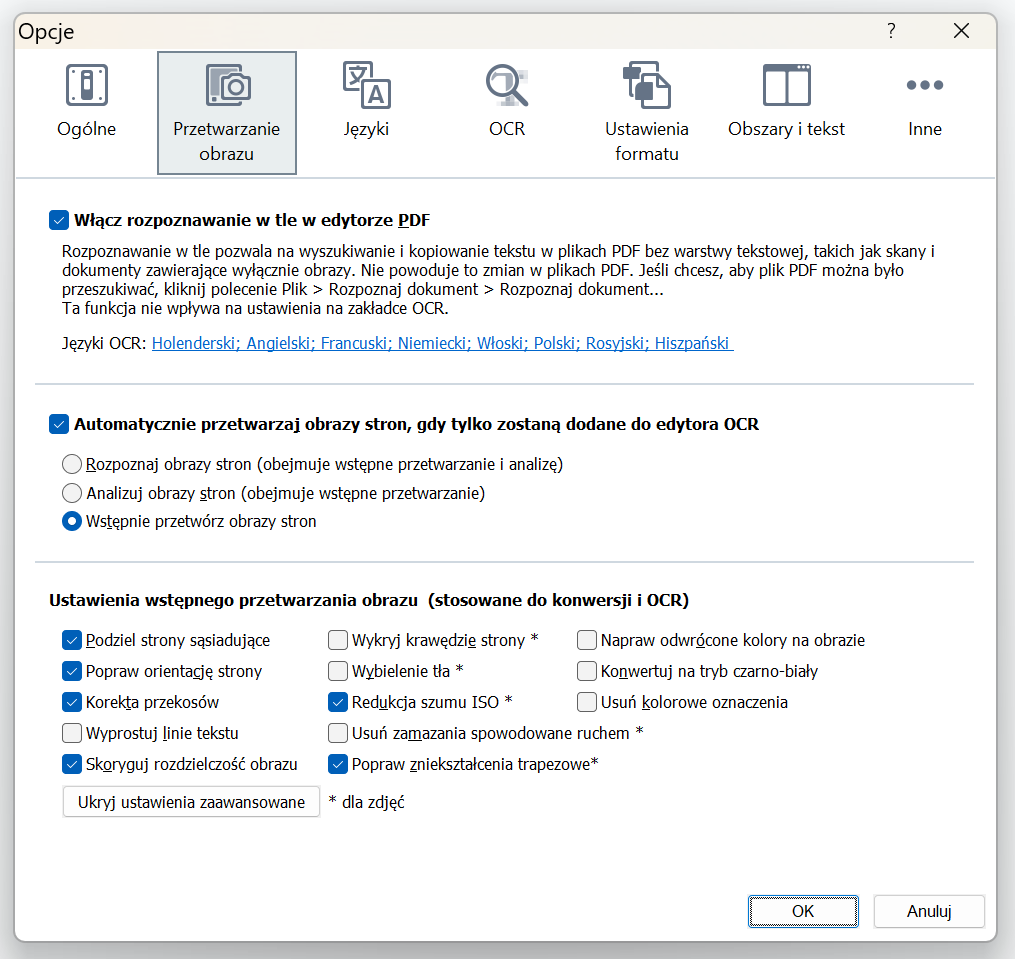 Opcje

?

Ogólne

Przetwarzanie obrazu

Języki

OCR

Ustawienia formatu

Obszary i tekst

Inne

Włącz rozpoznawanie w tle w edytorze PDF

Rozpoznawanie w tle pozwala na wyszukiwanie i kopiowanie tekstu w plikach PDF bez warstwy tekstowej, takich jak skany i dokumenty zawierające wyłącznie obrazy. Nie powoduje to zmian w plikach PDF. Jeśli chcesz, aby plik PDF można było przeszukiwać, kliknij polecenie Plik > Rozpoznaj dokument > Rozpoznaj dokument...
Ta funkcja nie wpływa na ustawienia na zakładce OCR.

Języki OCR: Holenderski; Angielski; Francuski; Niemiecki; Włoski; Polski; Rosyjski; Hiszpański

Automatycznie przetwarzaj obrazy stron, gdy tylko zostaną dodane do edytora OCR

Rozpoznaj obrazy stron (obejmuje wstępne przetwarzanie i analizę)

Analizuj obrazy stron (obejmuje wstępne przetwarzanie)

Wstępnie przetwórz obrazy stron

Ustawienia wstępnego przetwarzania obrazu (stosowane do konwersji i OCR)

Podziel strony sąsiadujące

Popraw orientację strony

Korekta przekosów

Wyprostuj linie tekstu

Skoryguj rozdzielczość obrazu

Wykryj krawędzie strony *

Wybielenie tła *

Redukcja szumu ISO *

Usuń zamazania spowodowane ruchem *

Popraw zniekształcenia trapezowe*

Napraw odwrócone kolory na obrazie

Konwertuj na tryb czarno-biały

Usuń kolorowe oznaczenia

Ukryj ustawienia zaawansowane

* dla zdjęć

OK

Anuluj